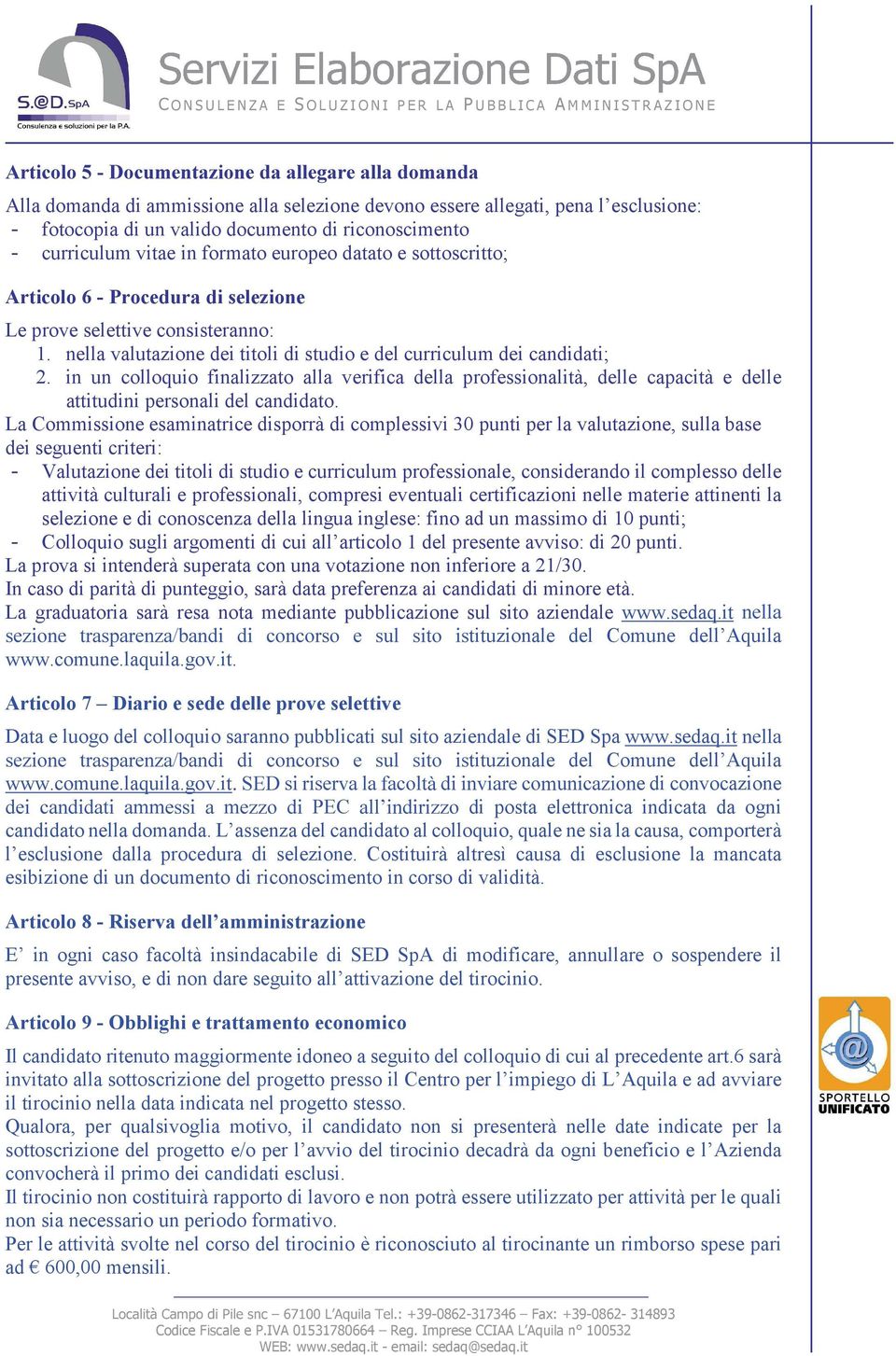 S.@D.SpA
Consulenza e soluzioni per la P.A.

Servizi Elaborazione Dati SpA
CONSULENZA E SOLUZIONI PER LA PUBBLICA AMMINISTRAZIONE

Articolo 5 - Documentazione da allegare alla domanda

Alla domanda di ammissione alla selezione devono essere allegati, pena l'esclusione:
- fotocopia di un valido documento di riconoscimento
- curriculum vitae in formato europeo datato e sottoscritto;

Articolo 6 - Procedura di selezione

Le prove selettive consisteranno:
1. nella valutazione dei titoli di studio e del curriculum dei candidati;
2. in un colloquio finalizzato alla verifica della professionalità, delle capacità e delle attitudini personali del candidato.
La Commissione esaminatrice disporrà di complessivi 30 punti per la valutazione, sulla base dei seguenti criteri:
- Valutazione dei titoli di studio e curriculum professionale, considerando il complesso delle attività culturali e professionali, compresi eventuali certificazioni nelle materie attinenti la selezione e di conoscenza della lingua inglese: fino ad un massimo di 10 punti;
- Colloquio sugli argomenti di cui all'articolo 1 del presente avviso: di 20 punti.
La prova si intenderà superata con una votazione non inferiore a 21/30.
In caso di parità di punteggio, sarà data preferenza ai candidati di minore età.
La graduatoria sarà resa nota mediante pubblicazione sul sito aziendale www.sedaq.it nella sezione trasparenza/bandi di concorso e sul sito istituzionale del Comune dell'Aquila www.comune.laquila.gov.it.

Articolo 7 – Diario e sede delle prove selettive

Data e luogo del colloquio saranno pubblicati sul sito aziendale di SED Spa www.sedaq.it nella sezione trasparenza/bandi di concorso e sul sito istituzionale del Comune dell'Aquila www.comune.laquila.gov.it. SED si riserva la facoltà di inviare comunicazione di convocazione dei candidati ammessi a mezzo di PEC all'indirizzo di posta elettronica indicata da ogni candidato nella domanda. L'assenza del candidato al colloquio, quale ne sia la causa, comporterà l'esclusione dalla procedura di selezione. Costituirà altresì causa di esclusione la mancata esibizione di un documento di riconoscimento in corso di validità.

Articolo 8 - Riserva dell'amministrazione

E' in ogni caso facoltà insindacabile di SED SpA di modificare, annullare o sospendere il presente avviso, e di non dare seguito all'attivazione del tirocinio.

Articolo 9 - Obblighi e trattamento economico

Il candidato ritenuto maggiormente idoneo a seguito del colloquio di cui al precedente art.6 sarà invitato alla sottoscrizione del progetto presso il Centro per l'impiego di L'Aquila e ad avviare il tirocinio nella data indicata nel progetto stesso.
Qualora, per qualsivoglia motivo, il candidato non si presenterà nelle date indicate per la sottoscrizione del progetto e/o per l'avvio del tirocinio decadrà da ogni beneficio e l'Azienda convocherà il primo dei candidati esclusi.
Il tirocinio non costituirà rapporto di lavoro e non potrà essere utilizzato per attività per le quali non sia necessario un periodo formativo.
Per le attività svolte nel corso del tirocinio è riconosciuto al tirocinante un rimborso spese pari ad € 600,00 mensili.

SPORTELLO UNIFICATO

Località Campo di Pile snc – 67100 L'Aquila Tel.: +39-0862-317346 – Fax: +39-0862- 314893
Codice Fiscale e P.IVA 01531780664 – Reg. Imprese CCIAA L'Aquila n° 100532
WEB: www.sedaq.it - email: sedaq@sedaq.it